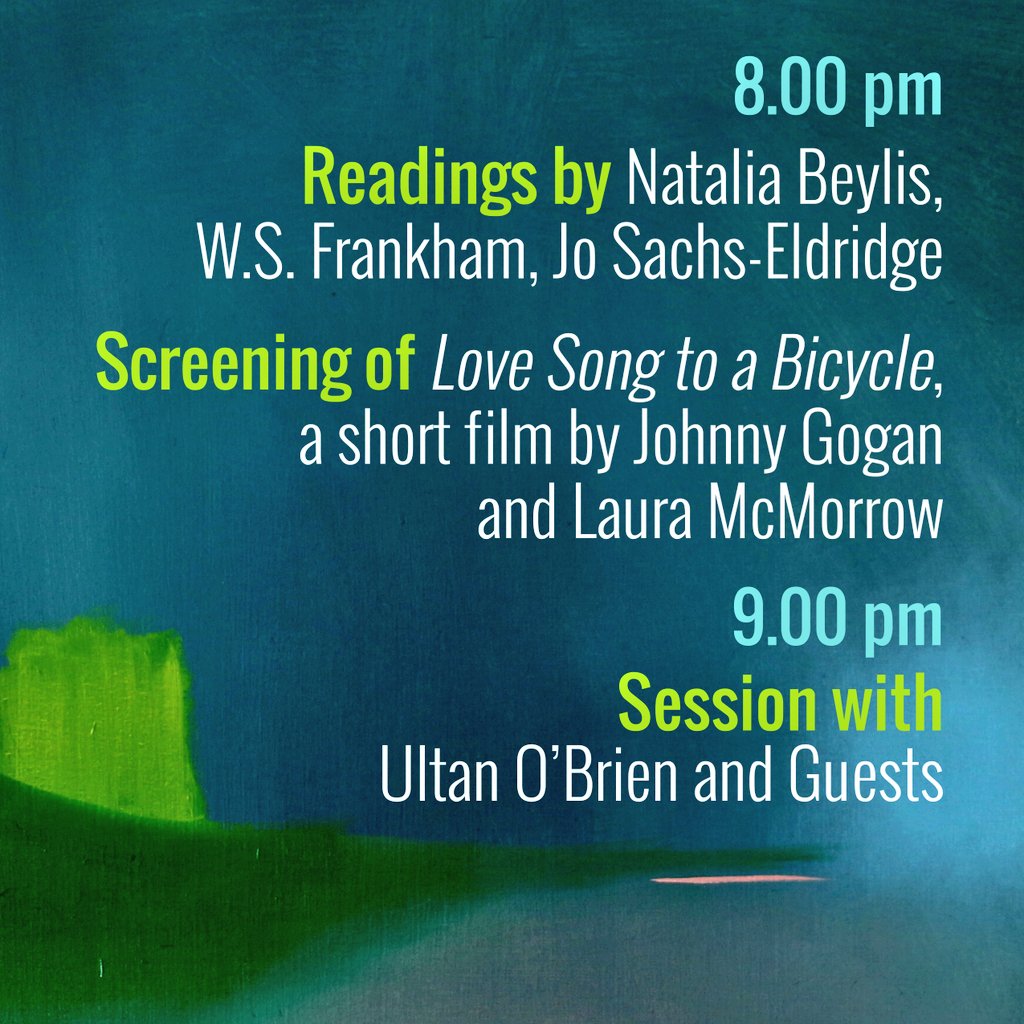 8.00 pm

Readings by Natalia Beylis, W.S. Frankham, Jo Sachs-Eldridge

Screening of Love Song to a Bicycle, a short film by Johnny Gogan and Laura McMorrow

9.00 pm

Session with Ultan O'Brien and Guests